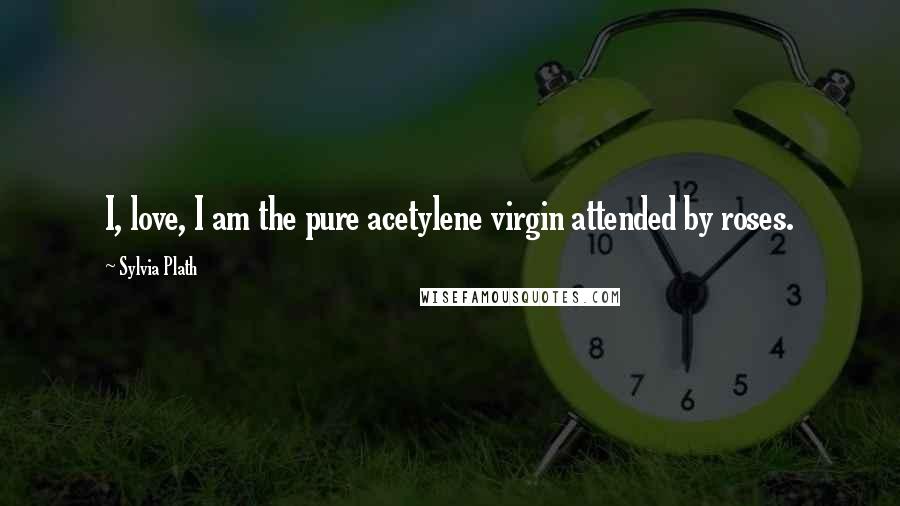 I, love, I am the pure acetylene virgin attended by roses.

~ Sylvia Plath

WISEFAMOUSQUOTES.COM

12
1
2
3
4
5
6
7
8
10
11